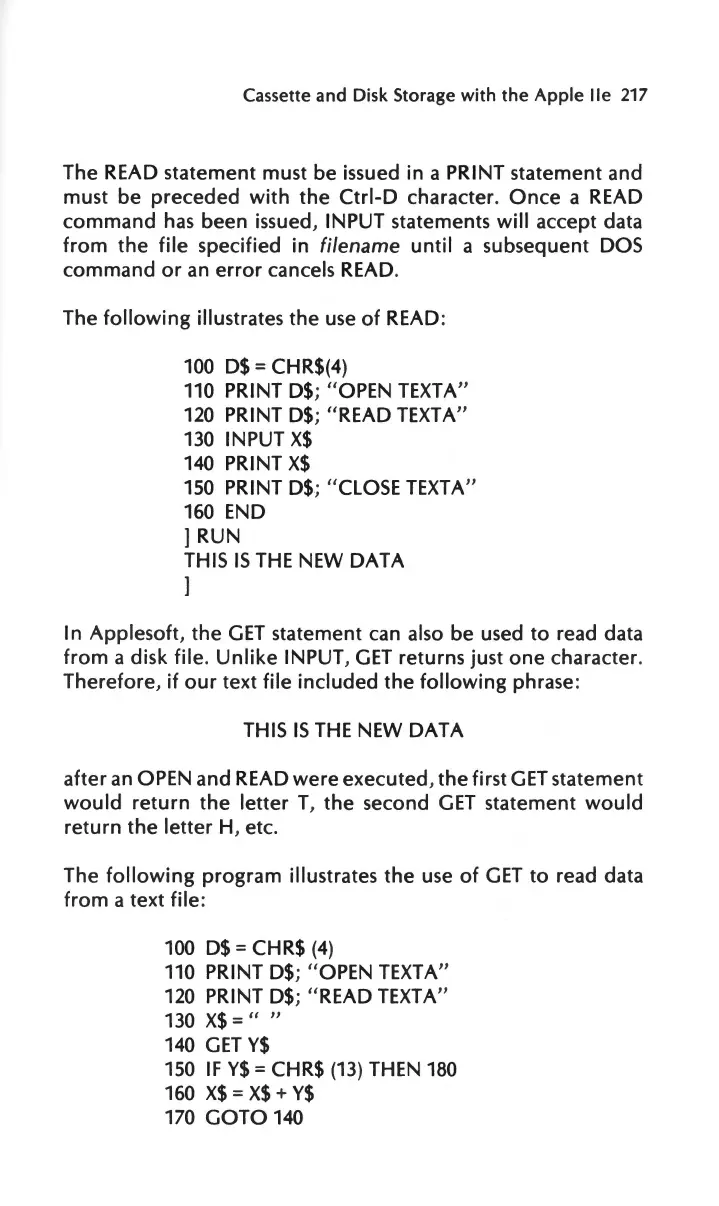 Cassette and Disk Storage with the Apple IIe 217

The READ statement must be issued in a PRINT statement and must be preceded with the Ctrl-D character. Once a READ command has been issued, INPUT statements will accept data from the file specified in filename until a subsequent DOS command or an error cancels READ.

The following illustrates the use of READ:

100 D$ = CHR$(4)
110 PRINT D$; "OPEN TEXTA"
120 PRINT D$; "READ TEXTA"
130 INPUT X$
140 PRINT X$
150 PRINT D$; "CLOSE TEXTA"
160 END
] RUN
THIS IS THE NEW DATA
]

In Applesoft, the GET statement can also be used to read data from a disk file. Unlike INPUT, GET returns just one character. Therefore, if our text file included the following phrase:

THIS IS THE NEW DATA

after an OPEN and READ were executed, the first GET statement would return the letter T, the second GET statement would return the letter H, etc.

The following program illustrates the use of GET to read data from a text file:

100 D$ = CHR$ (4)
110 PRINT D$; "OPEN TEXTA"
120 PRINT D$; "READ TEXTA"
130 X$ = " "
140 GET Y$
150 IF Y$ = CHR$ (13) THEN 180
160 X$ = X$ + Y$
170 GOTO 140